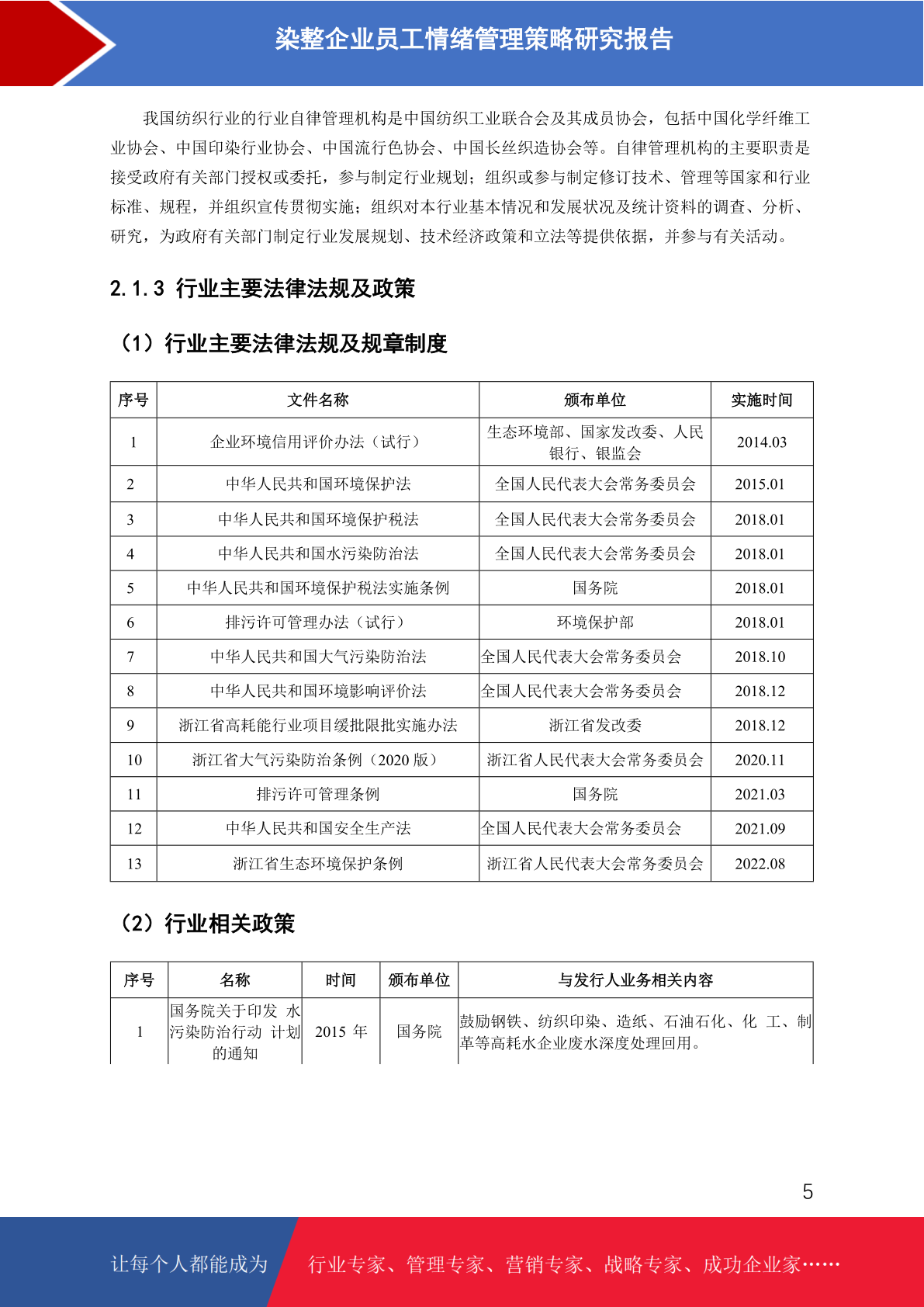 染整企业员工情绪管理策略研究报告

我国纺织行业的行业自律管理机构是中国纺织工业联合会及其成员协会，包括中国化学纤维工业协会、中国印染行业协会、中国流行色协会、中国长丝织造协会等。自律管理机构的主要职责是接受政府有关部门授权或委托，参与制定行业规划；组织或参与制定修订技术、管理等国家和行业标准、规程，并组织宣传贯彻实施；组织对本行业基本情况和发展状况及统计资料的调查、分析、研究，为政府有关部门制定行业发展规划、技术经济政策和立法等提供依据，并参与有关活动。

2.1.3 行业主要法律法规及政策

（1）行业主要法律法规及规章制度

| 序号 | 文件名称 | 颁布单位 | 实施时间 |
|---|---|---|---|
| 1 | 企业环境信用评价办法（试行） | 生态环境部、国家发改委、人民银行、银监会 | 2014.03 |
| 2 | 中华人民共和国环境保护法 | 全国人民代表大会常务委员会 | 2015.01 |
| 3 | 中华人民共和国环境保护税法 | 全国人民代表大会常务委员会 | 2018.01 |
| 4 | 中华人民共和国水污染防治法 | 全国人民代表大会常务委员会 | 2018.01 |
| 5 | 中华人民共和国环境保护税法实施条例 | 国务院 | 2018.01 |
| 6 | 排污许可管理办法（试行） | 环境保护部 | 2018.01 |
| 7 | 中华人民共和国大气污染防治法 | 全国人民代表大会常务委员会 | 2018.10 |
| 8 | 中华人民共和国环境影响评价法 | 全国人民代表大会常务委员会 | 2018.12 |
| 9 | 浙江省高耗能行业项目缓批限批实施办法 | 浙江省发改委 | 2018.12 |
| 10 | 浙江省大气污染防治条例（2020 版） | 浙江省人民代表大会常务委员会 | 2020.11 |
| 11 | 排污许可管理条例 | 国务院 | 2021.03 |
| 12 | 中华人民共和国安全生产法 | 全国人民代表大会常务委员会 | 2021.09 |
| 13 | 浙江省生态环境保护条例 | 浙江省人民代表大会常务委员会 | 2022.08 |

（2）行业相关政策

| 序号 | 名称 | 时间 | 颁布单位 | 与发行人业务相关内容 |
|---|---|---|---|---|
| 1 | 国务院关于印发 水污染防治行动 计划的通知 | 2015 年 | 国务院 | 鼓励钢铁、纺织印染、造纸、石油石化、化 工、制革等高耗水企业废水深度处理回用。 |

5

让每个人都能成为 行业专家、管理专家、营销专家、战略专家、成功企业家……